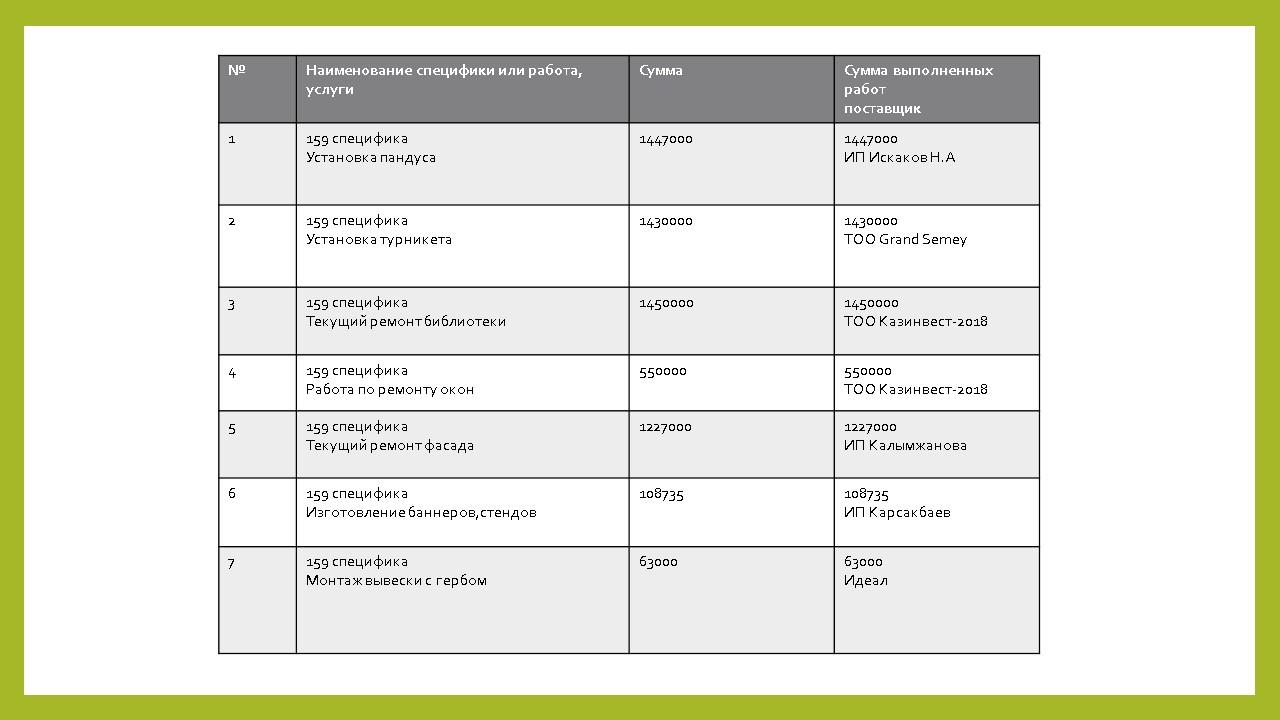 | № | Наименование специфики или работа, услуги | Сумма | Сумма выполненных работ поставщик |
|---|---|---|---|
| 1 | 159 специфика Установка пандуса | 1447000 | 1447000 ИП Искаков Н.А |
| 2 | 159 специфика Установка турникета | 1430000 | 1430000 ТОО Grand Semey |
| 3 | 159 специфика Текущий ремонт библиотеки | 1450000 | 1450000 ТОО Казинвест-2018 |
| 4 | 159 специфика Работа по ремонту окон | 550000 | 550000 ТОО Казинвест-2018 |
| 5 | 159 специфика Текущий ремонт фасада | 1227000 | 1227000 ИП Калымжанова |
| 6 | 159 специфика Изготовление баннеров,стендов | 108735 | 108735 ИП Карсакбаев |
| 7 | 159 специфика Монтаж вывески с гербом | 63000 | 63000 Идеал |